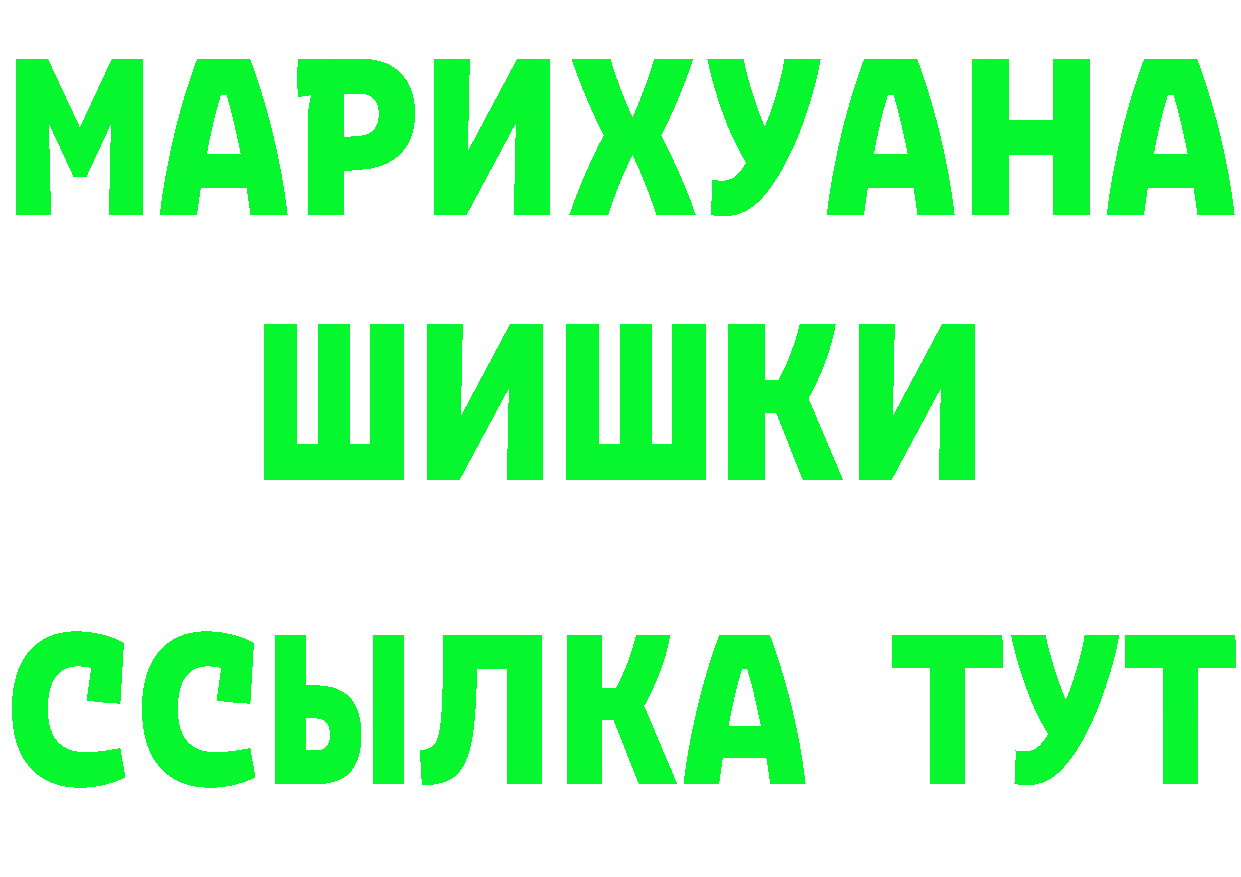 МАРИХУАНА
ШИШКИ
ССЫЛКА ТУТ